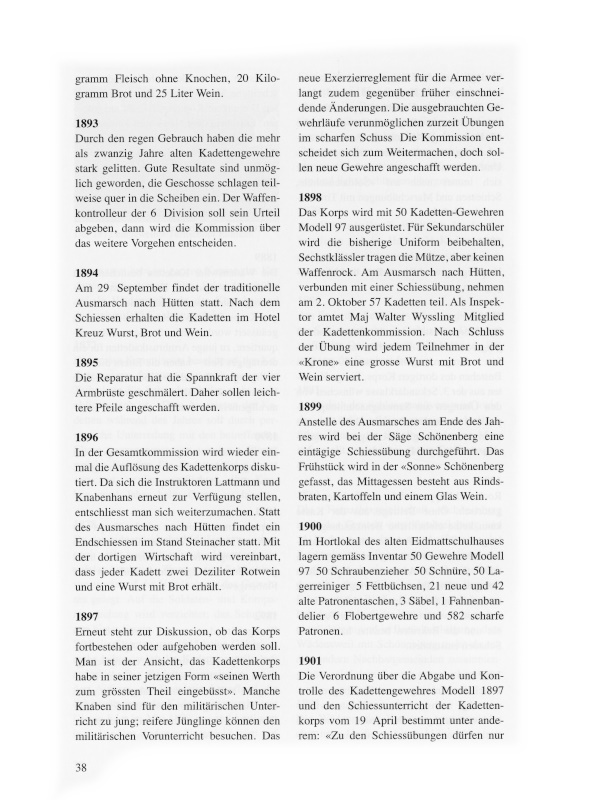 gramm Fleisch ohne Knochen, 20 Kilogramm Brot und 25 Liter Wein.

1893
Durch den regen Gebrauch haben die mehr als zwanzig Jahre alten Kadettengewehre stark gelitten. Gute Resultate sind unmöglich geworden, die Geschosse schlagen teilweise quer in die Scheiben ein. Der Waffenkontrolleur der 6 Division soll sein Urteil abgeben, dann wird die Kommission über das weitere Vorgehen entscheiden.

1894
Am 29 September findet der traditionelle Ausmarsch nach Hütten statt. Nach dem Schiessen erhalten die Kadetten im Hotel Kreuz Wurst, Brot und Wein.

1895
Die Reparatur hat die Spannkraft der vier Armbrüste geschmälert. Daher sollen leichtere Pfeile angeschafft werden.

1896
In der Gesamtkommission wird wieder einmal die Auflösung des Kadettenkorps diskutiert. Da sich die Instruktoren Lattmann und Knabenhans erneut zur Verfügung stellen, entschliesst man sich weiterzumachen. Statt des Ausmarsches nach Hütten findet ein Endschiessen im Stand Steinacher statt. Mit der dortigen Wirtschaft wird vereinbart, dass jeder Kadett zwei Deziliter Rotwein und eine Wurst mit Brot erhält.

1897
Erneut steht zur Diskussion, ob das Korps fortbestehen oder aufgehoben werden soll. Man ist der Ansicht, das Kadettenkorps habe in seiner jetzigen Form «seinen Werth zum grössten Theil eingebüsst». Manche Knaben sind für den militärischen Unterricht zu jung; reifere Jünglinge können den militärischen Vorunterricht besuchen. Das neue Exerzierreglement für die Armee verlangt zudem gegenüber früher einschneidende Änderungen. Die ausgebrauchten Gewehrläufe verunmöglichen zurzeit Übungen im scharfen Schuss Die Kommission entscheidet sich zum Weitermachen, doch sollen neue Gewehre angeschafft werden.

1898
Das Korps wird mit 50 Kadetten-Gewehren Modell 97 ausgerüstet. Für Sekundarschüler wird die bisherige Uniform beibehalten, Sechstklässler tragen die Mütze, aber keinen Waffenrock. Am Ausmarsch nach Hütten, verbunden mit einer Schiessübung, nehmen am 2. Oktober 57 Kadetten teil. Als Inspektor amtet Maj Walter Wyssling Mitglied der Kadettenkommission. Nach Schluss der Übung wird jedem Teilnehmer in der «Krone» eine grosse Wurst mit Brot und Wein serviert.

1899
Anstelle des Ausmarsches am Ende des Jahres wird bei der Säge Schönenberg eine eintägige Schiessübung durchgeführt. Das Frühstück wird in der «Sonne» Schönenberg gefasst, das Mittagessen besteht aus Rindsbraten, Kartoffeln und einem Glas Wein.

1900
Im Hortlokal des alten Eidmattschulhauses lagern gemäss Inventar 50 Gewehre Modell 97 50 Schraubenzieher 50 Schnüre, 50 Lagerreiniger 5 Fettbüchsen, 21 neue und 42 alte Patronentaschen, 3 Säbel, 1 Fahnenbandelier 6 Flobertgewehre und 582 scharfe Patronen.

1901
Die Verordnung über die Abgabe und Kontrolle des Kadettengewehres Modell 1897 und den Schiessunterricht der Kadettenkorps vom 19 April bestimmt unter anderem: «Zu den Schiessübungen dürfen nur

38